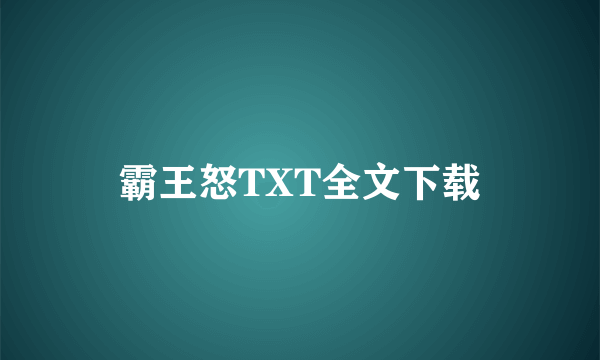 霸王怒TXT全文下载